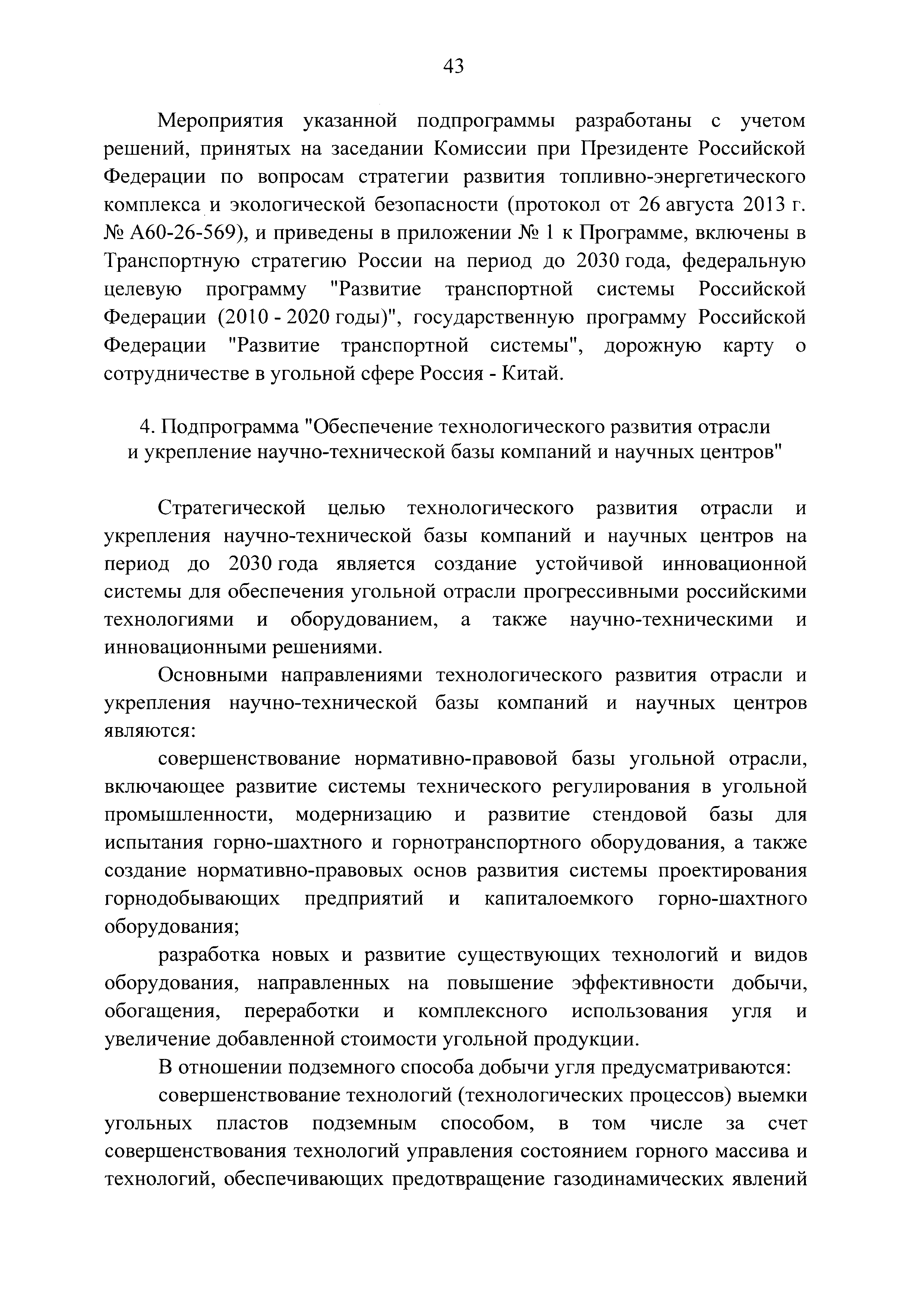 43

Мероприятия указанной подпрограммы разработаны с учетом решений, принятых на заседании Комиссии при Президенте Российской Федерации по вопросам стратегии развития топливно-энергетического комплекса и экологической безопасности (протокол от 26 августа 2013 г. № А60-26-569), и приведены в приложении № 1 к Программе, включены в Транспортную стратегию России на период до 2030 года, федеральную целевую программу "Развитие транспортной системы Российской Федерации (2010 - 2020 годы)", государственную программу Российской Федерации "Развитие транспортной системы", дорожную карту о сотрудничестве в угольной сфере Россия - Китай.

4. Подпрограмма "Обеспечение технологического развития отрасли и укрепление научно-технической базы компаний и научных центров"

Стратегической целью технологического развития отрасли и укрепления научно-технической базы компаний и научных центров на период до 2030 года является создание устойчивой инновационной системы для обеспечения угольной отрасли прогрессивными российскими технологиями и оборудованием, а также научно-техническими и инновационными решениями.

Основными направлениями технологического развития отрасли и укрепления научно-технической базы компаний и научных центров являются:

совершенствование нормативно-правовой базы угольной отрасли, включающее развитие системы технического регулирования в угольной промышленности, модернизацию и развитие стендовой базы для испытания горно-шахтного и горнотранспортного оборудования, а также создание нормативно-правовых основ развития системы проектирования горнодобывающих предприятий и капиталоемкого горно-шахтного оборудования;

разработка новых и развитие существующих технологий и видов оборудования, направленных на повышение эффективности добычи, обогащения, переработки и комплексного использования угля и увеличение добавленной стоимости угольной продукции.

В отношении подземного способа добычи угля предусматриваются:

совершенствование технологий (технологических процессов) выемки угольных пластов подземным способом, в том числе за счет совершенствования технологий управления состоянием горного массива и технологий, обеспечивающих предотвращение газодинамических явлений